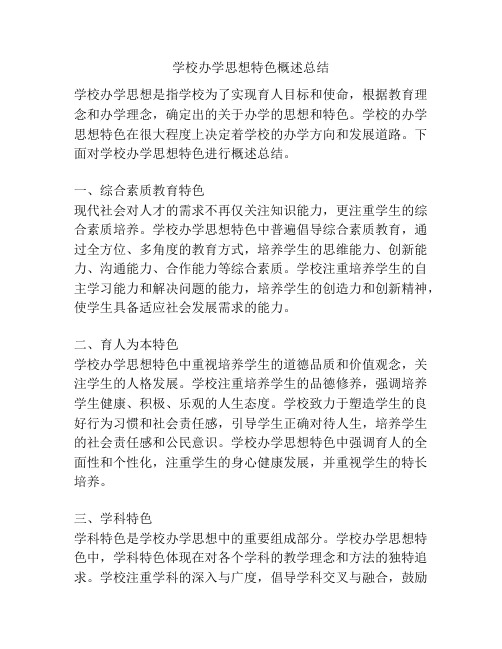 学校办学思想特色概述总结

学校办学思想是指学校为了实现育人目标和使命，根据教育理念和办学理念，确定出的关于办学的思想和特色。学校的办学思想特色在很大程度上决定着学校的办学方向和发展道路。下面对学校办学思想特色进行概述总结。

一、综合素质教育特色
现代社会对人才的需求不再仅关注知识能力，更注重学生的综合素质培养。学校办学思想特色中普遍倡导综合素质教育，通过全方位、多角度的教育方式，培养学生的思维能力、创新能力、沟通能力、合作能力等综合素质。学校注重培养学生的自主学习能力和解决问题的能力，培养学生的创造力和创新精神，使学生具备适应社会发展需求的能力。

二、育人为本特色
学校办学思想特色中重视培养学生的道德品质和价值观念，关注学生的人格发展。学校注重培养学生的品德修养，强调培养学生健康、积极、乐观的人生态度。学校致力于塑造学生的良好行为习惯和社会责任感，引导学生正确对待人生，培养学生的社会责任感和公民意识。学校办学思想特色中强调育人的全面性和个性化，注重学生的身心健康发展，并重视学生的特长培养。

三、学科特色
学科特色是学校办学思想中的重要组成部分。学校办学思想特色中，学科特色体现在对各个学科的教学理念和方法的独特追求。学校注重学科的深入与广度，倡导学科交叉与融合，鼓励